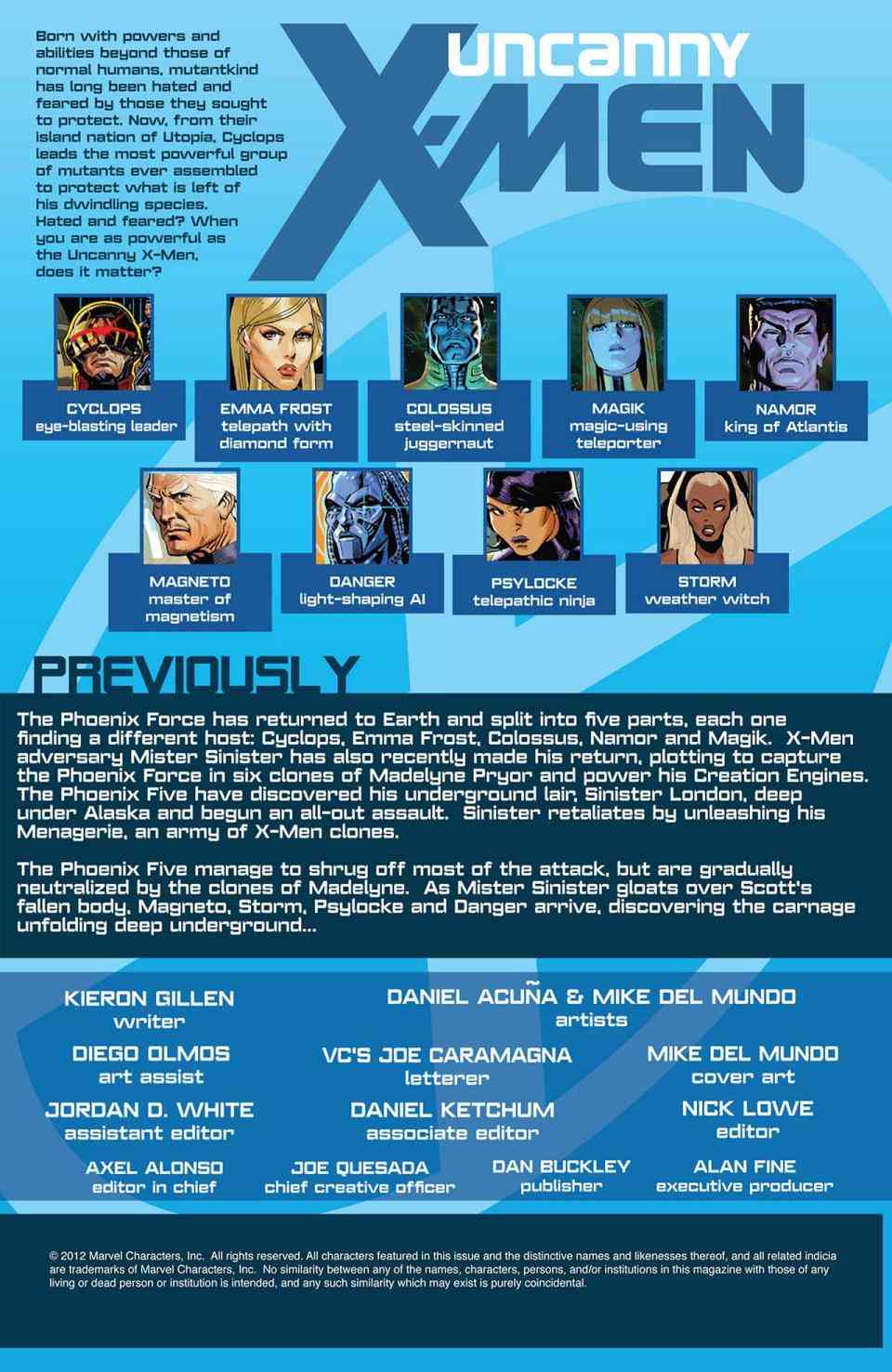 Born with powers and abilities beyond those of normal humans, mutantkind has long been hated and feared by those they sought to protect. Now, from their island nation of Utopia, Cyclops leads the most powerful group of mutants ever assembled to protect what is left of his dwindling species. Hated and feared? When you are as powerful as the Uncanny X-Men, does it matter?

UNCANNY
X-MEN

CYCLOPS
eye-blasting leader

EMMA FROST
telepath with diamond form

COLOSSUS
steel-skinned juggernaut

MAGIK
magic-using teleporter

NAMOR
king of Atlantis

MAGNETO
master of magnetism

DANGER
light-shaping AI

PSYLOCKE
telepathic ninja

STORM
weather witch

PREVIOUSLY

The Phoenix Force has returned to Earth and split into five parts, each one finding a different host: Cyclops, Emma Frost, Colossus, Namor and Magik. X-Men adversary Mister Sinister has also recently made his return, plotting to capture the Phoenix Force in six clones of Madelyne Pryor and power his Creation Engines. The Phoenix Five have discovered his underground lair, Sinister London, deep under Alaska and begun an all-out assault. Sinister retaliates by unleashing his Menagerie, an army of X-Men clones.

The Phoenix Five manage to shrug off most of the attack, but are gradually neutralized by the clones of Madelyne. As Mister Sinister gloats over Scott's fallen body, Magneto, Storm, Psylocke and Danger arrive, discovering the carnage unfolding deep underground...

KIERON GILLEN
writer

DANIEL ACUÑA & MIKE DEL MUNDO
artists

DIEGO OLMOS
art assist

VC'S JOE CARAMAGNA
letterer

MIKE DEL MUNDO
cover art

JORDAN D. WHITE
assistant editor

DANIEL KETCHUM
associate editor

NICK LOWE
editor

AXEL ALONSO
editor in chief

JOE QUESADA
chief creative officer

DAN BUCKLEY
publisher

ALAN FINE
executive producer

© 2012 Marvel Characters, Inc. All rights reserved. All characters featured in this issue and the distinctive names and likenesses thereof, and all related indicia are trademarks of Marvel Characters, Inc. No similarity between any of the names, characters, persons, and/or institutions in this magazine with those of any living or dead person or institution is intended, and any such similarity which may exist is purely coincidental.